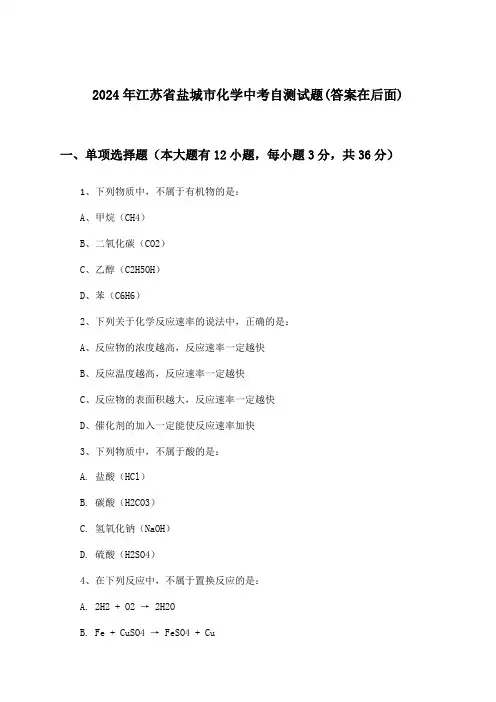 2024年江苏省盐城市化学中考自测试题(答案在后面)

一、单项选择题（本大题有12小题，每小题3分，共36分）

1、下列物质中，不属于有机物的是：

A、甲烷（CH4）

B、二氧化碳（CO2）

C、乙醇（C2H5OH）

D、苯（C6H6）

2、下列关于化学反应速率的说法中，正确的是：

A、反应物的浓度越高，反应速率一定越快

B、反应温度越高，反应速率一定越快

C、反应物的表面积越大，反应速率一定越快

D、催化剂的加入一定能使反应速率加快

3、下列物质中，不属于酸的是：

A. 盐酸（HCl）

B. 碳酸（H2CO3）

C. 氢氧化钠（NaOH）

D. 硫酸（H2SO4）

4、在下列反应中，不属于置换反应的是：

A. 2H2 + O2 → 2H2O

B. Fe + CuSO4 → FeSO4 + Cu